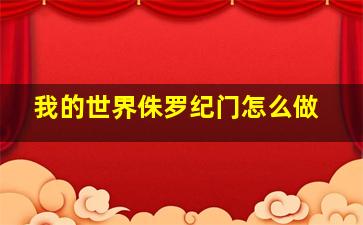 我的世界侏罗纪门怎么做